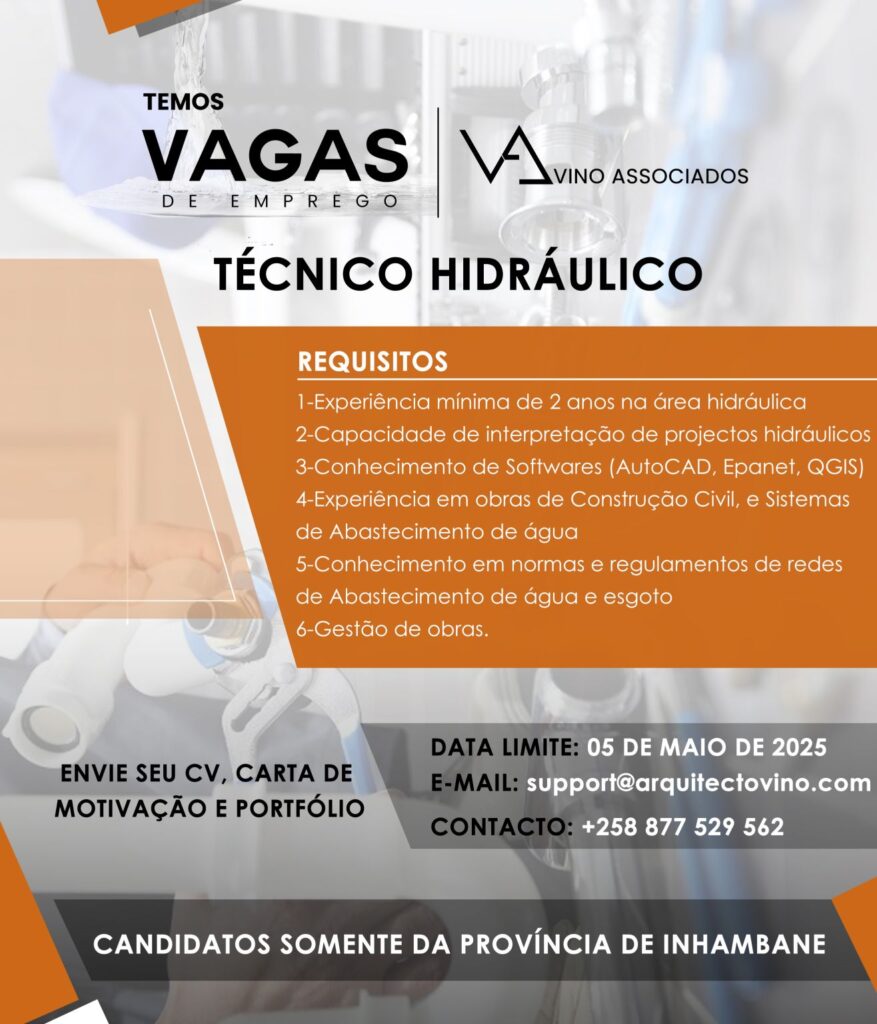 TEMOS
VAGAS
DE EMPREGO

VA VINO ASSOCIADOS

TÉCNICO HIDRÁULICO

REQUISITOS
1-Experiência mínima de 2 anos na área hidráulica
2-Capacidade de interpretação de projectos hidráulicos
3-Conhecimento de Softwares (AutoCAD, Epanet, QGIS)
4-Experiência em obras de Construção Civil, e Sistemas de Abastecimento de água
5-Conhecimento em normas e regulamentos de redes de Abastecimento de água e esgoto
6-Gestão de obras.

ENVIE SEU CV, CARTA DE MOTIVAÇÃO E PORTFÓLIO

DATA LIMITE: 05 DE MAIO DE 2025
E-MAIL: support@arquitectovino.com
CONTACTO: +258 877 529 562

CANDIDATOS SOMENTE DA PROVÍNCIA DE INHAMBANE